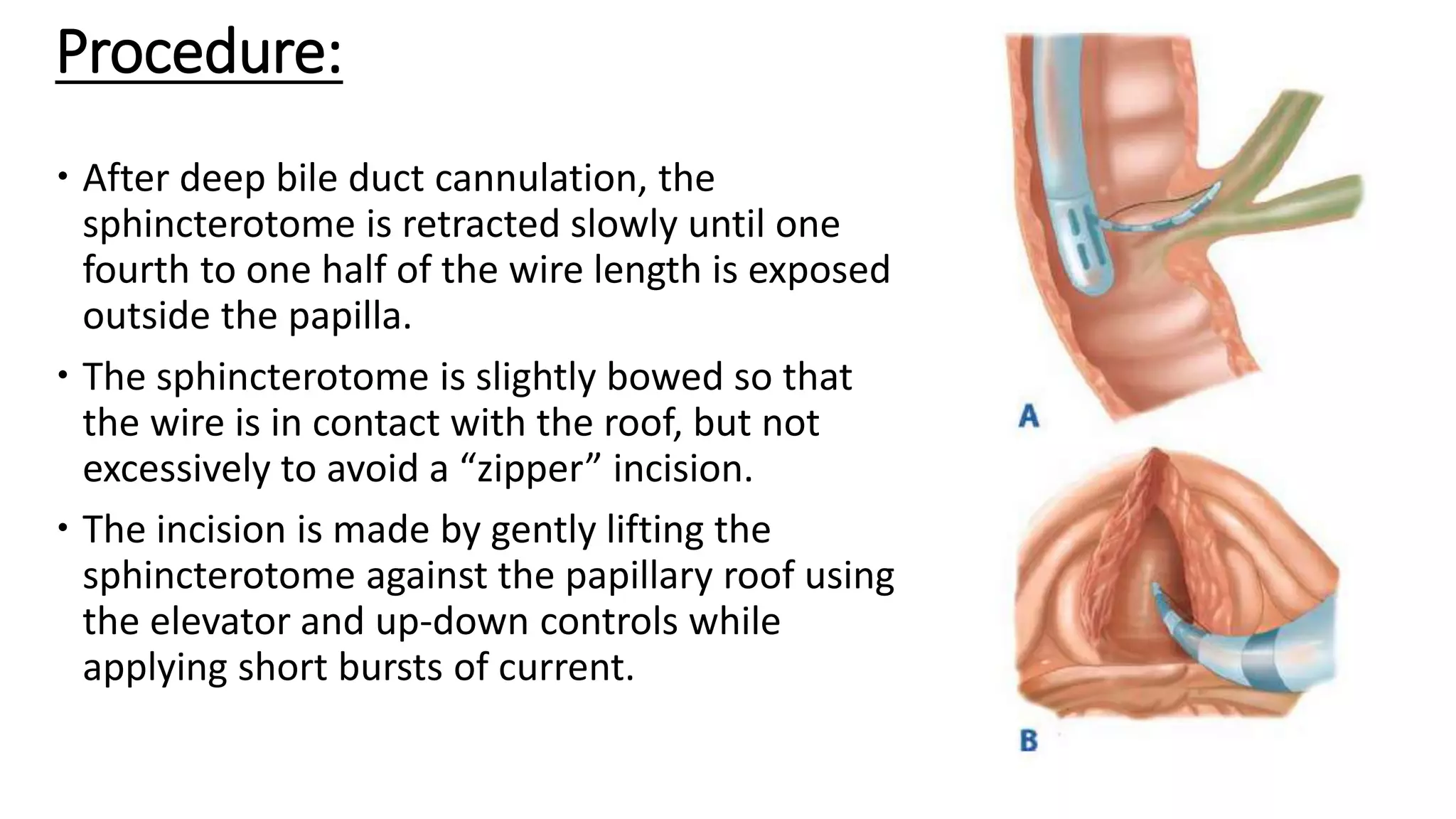 Procedure:

• After deep bile duct cannulation, the sphincterotome is retracted slowly until one fourth to one half of the wire length is exposed outside the papilla.

• The sphincterotome is slightly bowed so that the wire is in contact with the roof, but not excessively to avoid a “zipper” incision.

• The incision is made by gently lifting the sphincterotome against the papillary roof using the elevator and up-down controls while applying short bursts of current.

A

B